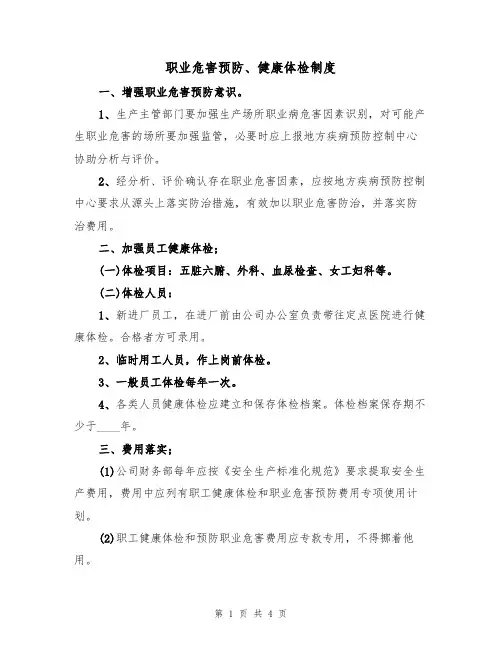 职业危害预防、健康体检制度

一、增强职业危害预防意识。

1、生产主管部门要加强生产场所职业病危害因素识别，对可能产生职业危害的场所要加强监管，必要时应上报地方疾病预防控制中心协助分析与评价。

2、经分析、评价确认存在职业危害因素，应按地方疾病预防控制中心要求从源头上落实防治措施，有效加以职业危害防治，并落实防治费用。

二、加强员工健康体检；

(一)体检项目：五脏六腑、外科、血尿检查、女工妇科等。

(二)体检人员：

1、新进厂员工，在进厂前由公司办公室负责带往定点医院进行健康体检。合格者方可录用。

2、临时用工人员，作上岗前体检。

3、一般员工体检每年一次。

4、各类人员健康体检应建立和保存体检档案。体检档案保存期不少于____年。

三、费用落实；

(1)公司财务部每年应按《安全生产标准化规范》要求提取安全生产费用，费用中应列有职工健康体检和职业危害预防费用专项使用计划。

(2)职工健康体检和预防职业危害费用应专款专用，不得挪着他用。

第 1 页 共 4 页